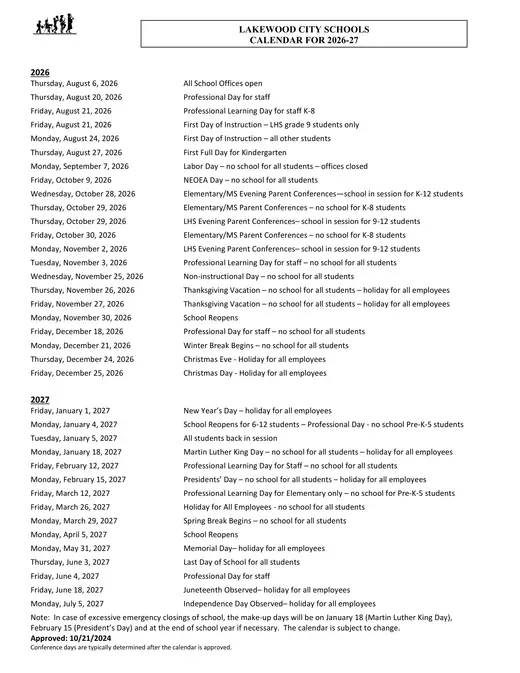 LAKEWOOD CITY SCHOOLS
CALENDAR FOR 2026-27

2026

| | |
|---|---|
| Thursday, August 6, 2026 | All School Offices open |
| Thursday, August 20, 2026 | Professional Day for staff |
| Friday, August 21, 2026 | Professional Learning Day for staff K-8 |
| Friday, August 21, 2026 | First Day of Instruction – LHS grade 9 students only |
| Monday, August 24, 2026 | First Day of Instruction – all other students |
| Thursday, August 27, 2026 | First Full Day for Kindergarten |
| Monday, September 7, 2026 | Labor Day – no school for all students – offices closed |
| Friday, October 9, 2026 | NEOEA Day – no school for all students |
| Wednesday, October 28, 2026 | Elementary/MS Evening Parent Conferences—school in session for K-12 students |
| Thursday, October 29, 2026 | Elementary/MS Parent Conferences – no school for K-8 students |
| Thursday, October 29, 2026 | LHS Evening Parent Conferences– school in session for 9-12 students |
| Friday, October 30, 2026 | Elementary/MS Parent Conferences – no school for K-8 students |
| Monday, November 2, 2026 | LHS Evening Parent Conferences– school in session for 9-12 students |
| Tuesday, November 3, 2026 | Professional Learning Day for staff – no school for all students |
| Wednesday, November 25, 2026 | Non-instructional Day – no school for all students |
| Thursday, November 26, 2026 | Thanksgiving Vacation – no school for all students – holiday for all employees |
| Friday, November 27, 2026 | Thanksgiving Vacation – no school for all students – holiday for all employees |
| Monday, November 30, 2026 | School Reopens |
| Friday, December 18, 2026 | Professional Day for staff – no school for all students |
| Monday, December 21, 2026 | Winter Break Begins – no school for all students |
| Thursday, December 24, 2026 | Christmas Eve - Holiday for all employees |
| Friday, December 25, 2026 | Christmas Day - Holiday for all employees |

2027

| | |
|---|---|
| Friday, January 1, 2027 | New Year's Day – holiday for all employees |
| Monday, January 4, 2027 | School Reopens for 6-12 students – Professional Day - no school Pre-K-5 students |
| Tuesday, January 5, 2027 | All students back in session |
| Monday, January 18, 2027 | Martin Luther King Day – no school for all students – holiday for all employees |
| Friday, February 12, 2027 | Professional Learning Day for Staff – no school for all students |
| Monday, February 15, 2027 | Presidents' Day – no school for all students – holiday for all employees |
| Friday, March 12, 2027 | Professional Learning Day for Elementary only – no school for Pre-K-5 students |
| Friday, March 26, 2027 | Holiday for All Employees - no school for all students |
| Monday, March 29, 2027 | Spring Break Begins – no school for all students |
| Monday, April 5, 2027 | School Reopens |
| Monday, May 31, 2027 | Memorial Day– holiday for all employees |
| Thursday, June 3, 2027 | Last Day of School for all students |
| Friday, June 4, 2027 | Professional Day for staff |
| Friday, June 18, 2027 | Juneteenth Observed– holiday for all employees |
| Monday, July 5, 2027 | Independence Day Observed– holiday for all employees |

Note: In case of excessive emergency closings of school, the make-up days will be on January 18 (Martin Luther King Day), February 15 (President's Day) and at the end of school year if necessary. The calendar is subject to change.
Approved: 10/21/2024
Conference days are typically determined after the calendar is approved.